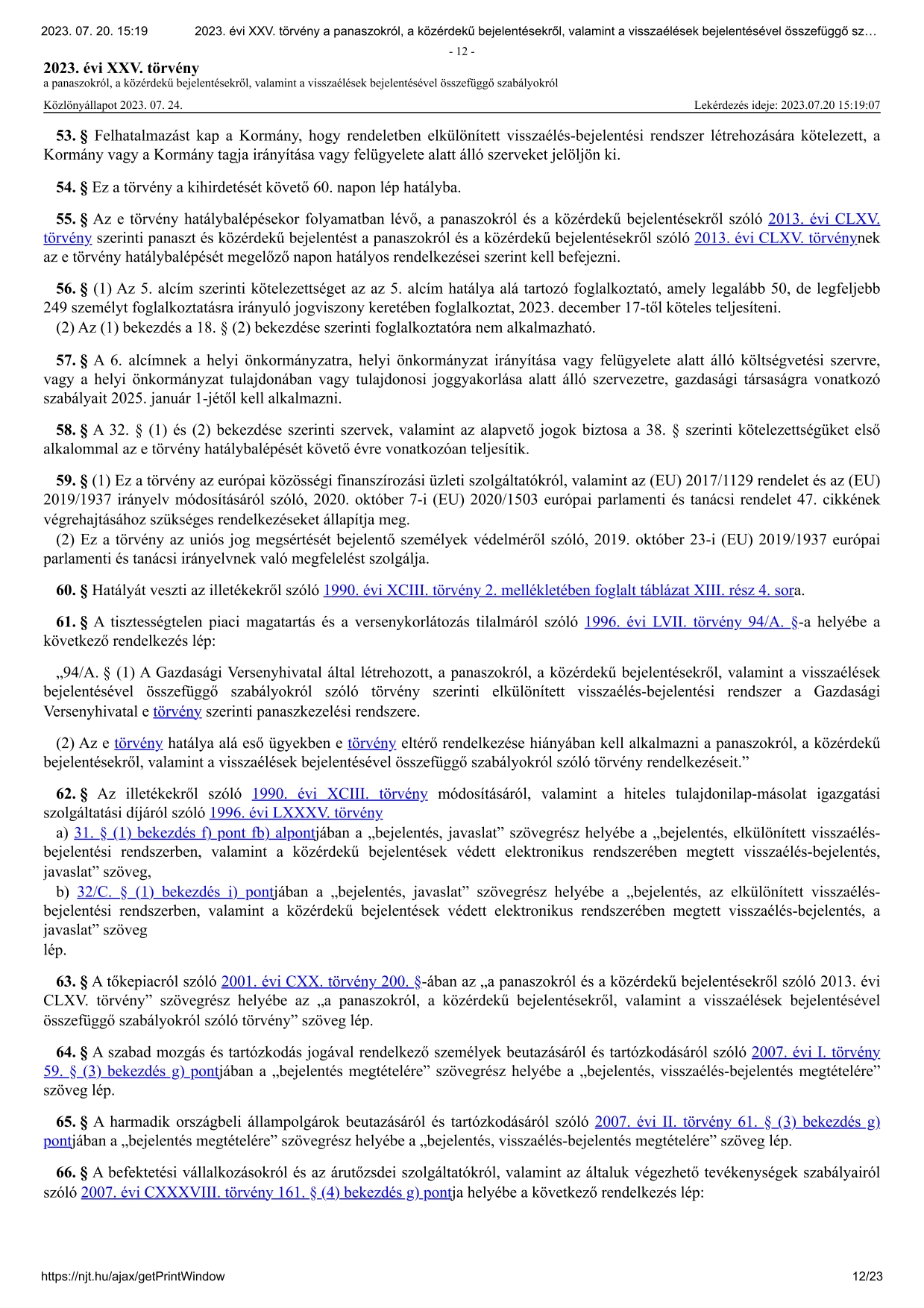 2023. 07. 20. 15:19 2023. évi XXV. törvény a panaszokról, a közérdekű bejelentésekről, valamint a visszaélések bejelentésével összefüggő sz…

- 12 -

2023. évi XXV. törvény
a panaszokról, a közérdekű bejelentésekről, valamint a visszaélések bejelentésével összefüggő szabályokról

Közlönyállapot 2023. 07. 24. Lekérdezés ideje: 2023.07.20 15:19:07

53. § Felhatalmazást kap a Kormány, hogy rendeletben elkülönített visszaélés-bejelentési rendszer létrehozására kötelezett, a Kormány vagy a Kormány tagja irányítása vagy felügyelete alatt álló szerveket jelöljön ki.

54. § Ez a törvény a kihirdetését követő 60. napon lép hatályba.

55. § Az e törvény hatálybalépésekor folyamatban lévő, a panaszokról és a közérdekű bejelentésekről szóló 2013. évi CLXV. törvény szerinti panaszt és közérdekű bejelentést a panaszokról és a közérdekű bejelentésekről szóló 2013. évi CLXV. törvénynek az e törvény hatálybalépését megelőző napon hatályos rendelkezései szerint kell befejezni.

56. § (1) Az 5. alcím szerinti kötelezettséget az az 5. alcím hatálya alá tartozó foglalkoztató, amely legalább 50, de legfeljebb 249 személyt foglalkoztatásra irányuló jogviszony keretében foglalkoztat, 2023. december 17-től köteles teljesíteni.
(2) Az (1) bekezdés a 18. § (2) bekezdése szerinti foglalkoztatóra nem alkalmazható.

57. § A 6. alcímnek a helyi önkormányzatra, helyi önkormányzat irányítása vagy felügyelete alatt álló költségvetési szervre, vagy a helyi önkormányzat tulajdonában vagy tulajdonosi joggyakorlása alatt álló szervezetre, gazdasági társaságra vonatkozó szabályait 2025. január 1-jétől kell alkalmazni.

58. § A 32. § (1) és (2) bekezdése szerinti szervek, valamint az alapvető jogok biztosa a 38. § szerinti kötelezettségüket első alkalommal az e törvény hatálybalépését követő évre vonatkozóan teljesítik.

59. § (1) Ez a törvény az európai közösségi finanszírozási üzleti szolgáltatókról, valamint az (EU) 2017/1129 rendelet és az (EU) 2019/1937 irányelv módosításáról szóló, 2020. október 7-i (EU) 2020/1503 európai parlamenti és tanácsi rendelet 47. cikkének végrehajtásához szükséges rendelkezéseket állapítja meg.
(2) Ez a törvény az uniós jog megsértését bejelentő személyek védelméről szóló, 2019. október 23-i (EU) 2019/1937 európai parlamenti és tanácsi irányelvnek való megfelelést szolgálja.

60. § Hatályát veszti az illetékekről szóló 1990. évi XCIII. törvény 2. mellékletében foglalt táblázat XIII. rész 4. sora.

61. § A tisztességtelen piaci magatartás és a versenykorlátozás tilalmáról szóló 1996. évi LVII. törvény 94/A. §-a helyébe a következő rendelkezés lép:

„94/A. § (1) A Gazdasági Versenyhivatal által létrehozott, a panaszokról, a közérdekű bejelentésekről, valamint a visszaélések bejelentésével összefüggő szabályokról szóló törvény szerinti elkülönített visszaélés-bejelentési rendszer a Gazdasági Versenyhivatal e törvény szerinti panaszkezelési rendszere.

(2) Az e törvény hatálya alá eső ügyekben e törvény eltérő rendelkezése hiányában kell alkalmazni a panaszokról, a közérdekű bejelentésekről, valamint a visszaélések bejelentésével összefüggő szabályokról szóló törvény rendelkezéseit.”

62. § Az illetékekről szóló 1990. évi XCIII. törvény módosításáról, valamint a hiteles tulajdonilap-másolat igazgatási szolgáltatási díjáról szóló 1996. évi LXXXV. törvény
a) 31. § (1) bekezdés f) pont fb) alpontjában a „bejelentés, javaslat” szövegrész helyébe a „bejelentés, elkülönített visszaélés-bejelentési rendszerben, valamint a közérdekű bejelentések védett elektronikus rendszerében megtett visszaélés-bejelentés, javaslat” szöveg,
b) 32/C. § (1) bekezdés i) pontjában a „bejelentés, javaslat” szövegrész helyébe a „bejelentés, az elkülönített visszaélés-bejelentési rendszerben, valamint a közérdekű bejelentések védett elektronikus rendszerében megtett visszaélés-bejelentés, a javaslat” szöveg
lép.

63. § A tőkepiacról szóló 2001. évi CXX. törvény 200. §-ában az „a panaszokról és a közérdekű bejelentésekről szóló 2013. évi CLXV. törvény” szövegrész helyébe az „a panaszokról, a közérdekű bejelentésekről, valamint a visszaélések bejelentésével összefüggő szabályokról szóló törvény” szöveg lép.

64. § A szabad mozgás és tartózkodás jogával rendelkező személyek beutazásáról és tartózkodásáról szóló 2007. évi I. törvény 59. § (3) bekezdés g) pontjában a „bejelentés megtételére” szövegrész helyébe a „bejelentés, visszaélés-bejelentés megtételére” szöveg lép.

65. § A harmadik országbeli állampolgárok beutazásáról és tartózkodásáról szóló 2007. évi II. törvény 61. § (3) bekezdés g) pontjában a „bejelentés megtételére” szövegrész helyébe a „bejelentés, visszaélés-bejelentés megtételére” szöveg lép.

66. § A befektetési vállalkozásokról és az árutőzsdei szolgáltatókról, valamint az általuk végezhető tevékenységek szabályairól szóló 2007. évi CXXXVIII. törvény 161. § (4) bekezdés g) pontja helyébe a következő rendelkezés lép:

https://njt.hu/ajax/getPrintWindow 12/23